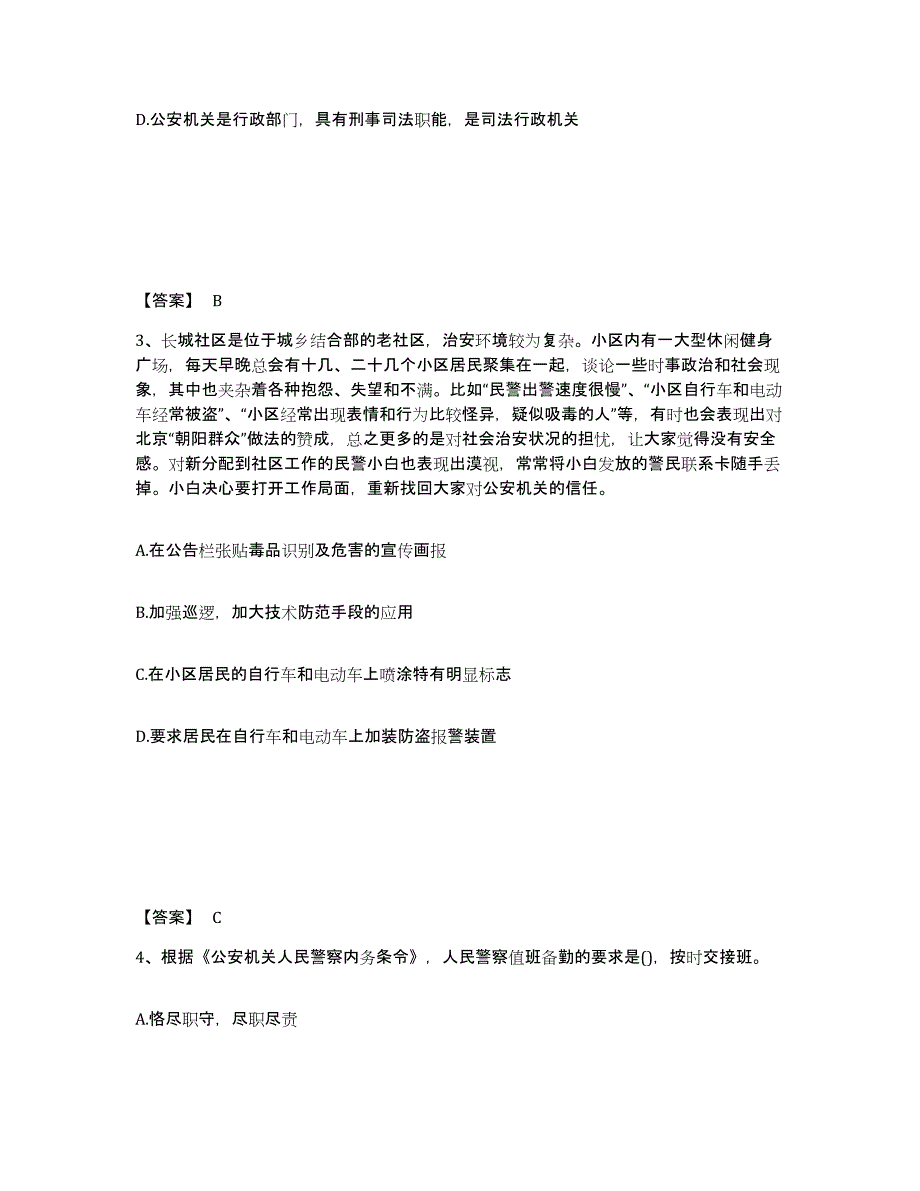 D.公安机关是行政部门，具有刑事司法职能，是司法行政机关

【答案】 B

3、长城社区是位于城乡结合部的老社区，治安环境较为复杂。小区内有一大型休闲健身广场，每天早晚总会有十几、二十几个小区居民聚集在一起，谈论一些时事政治和社会现象，其中也夹杂着各种抱怨、失望和不满。比如“民警出警速度很慢”、“小区自行车和电动车经常被盗”、“小区经常出现表情和行为比较怪异，疑似吸毒的人”等，有时也会表现出对北京“朝阳群众”做法的赞成，总之更多的是对社会治安状况的担忧，让大家觉得没有安全感。对新分配到社区工作的民警小白也表现出漠视，常常将小白发放的警民联系卡随手丢掉。小白决心要打开工作局面，重新找回大家对公安机关的信任。

A.在公告栏张贴毒品识别及危害的宣传画报

B.加强巡逻，加大技术防范手段的应用

C.在小区居民的自行车和电动车上喷涂特有明显标志

D.要求居民在自行车和电动车上加装防盗报警装置

【答案】 C

4、根据《公安机关人民警察内务条令》，人民警察值班备勤的要求是()，按时交接班。

A.恪尽职守，尽职尽责